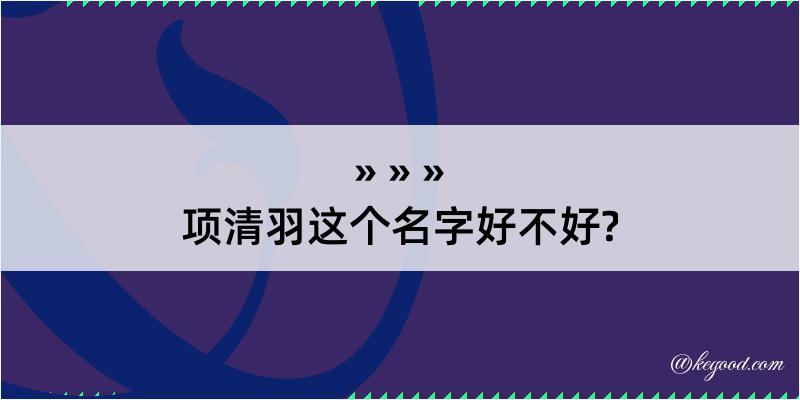 » » »
项清羽这个名字好不好?

@kegood.com